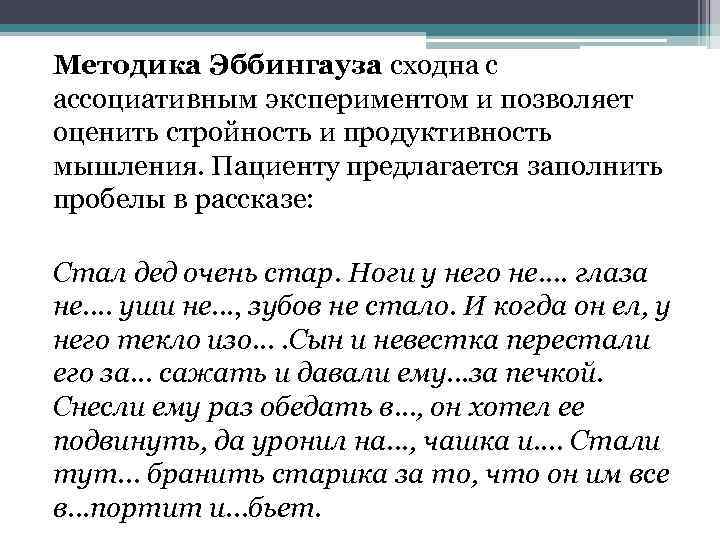 Методика Эббингауза сходна с ассоциативным экспериментом и позволяет оценить стройность и продуктивность мышления. Пациенту предлагается заполнить пробелы в рассказе:

Стал дед очень стар. Ноги у него не.... глаза не.... уши не..., зубов не стало. И когда он ел, у него текло изо... .Сын и невестка перестали его за... сажать и давали ему...за печкой. Снесли ему раз обедать в..., он хотел ее подвинуть, да уронил на..., чашка и.... Стали тут... бранить старика за то, что он им все в...портит и...бьет.